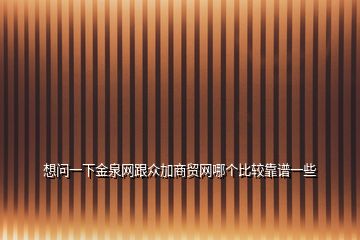 想问一下金泉网跟众加商贸网哪个比较靠谱一些